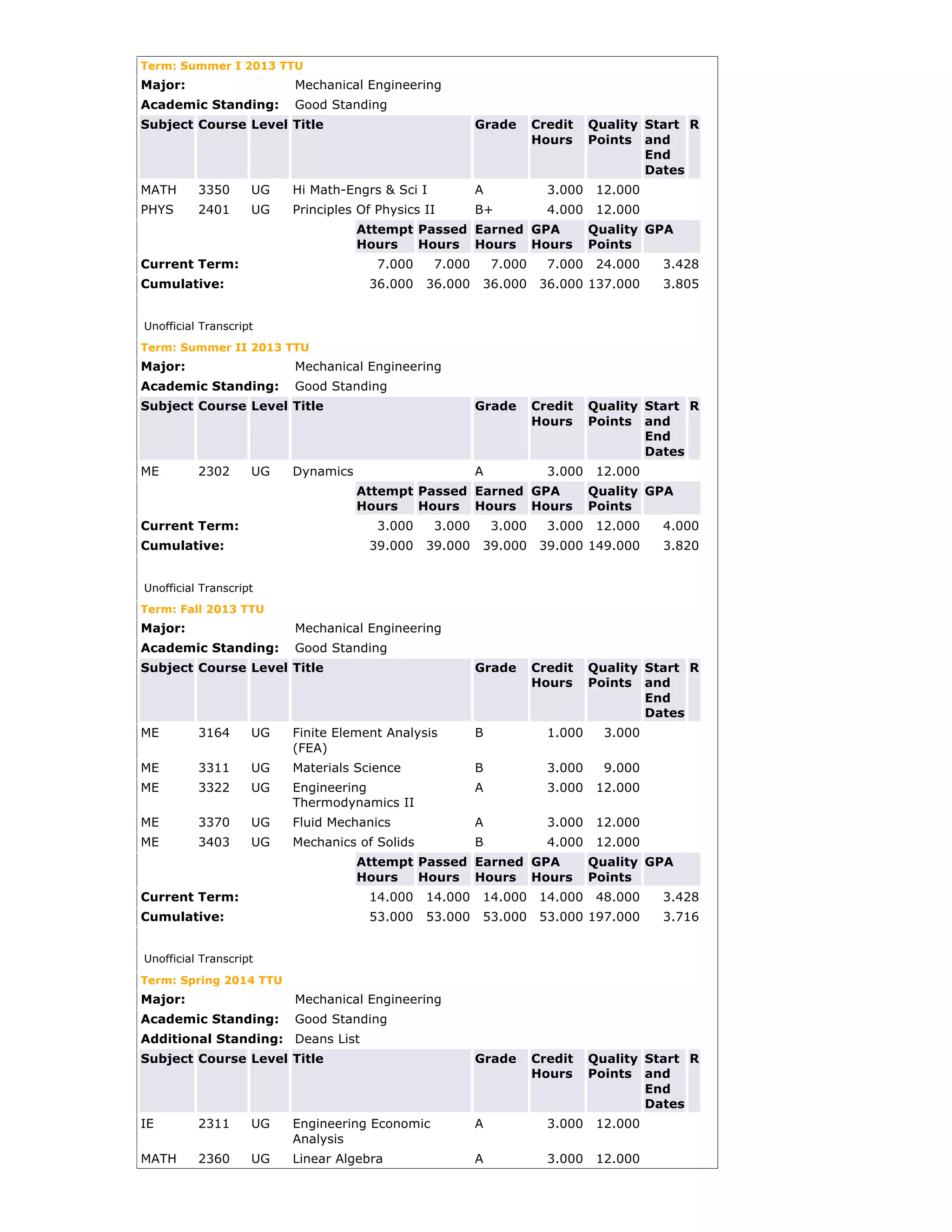 Term: Summer I 2013 TTU

Major: Mechanical Engineering

Academic Standing: Good Standing

| Subject | Course | Level | Title | Grade | Credit Hours | Quality Points | Start and End Dates | R |
|---|---|---|---|---|---|---|---|---|
| MATH | 3350 | UG | Hi Math-Engrs & Sci I | A | 3.000 | 12.000 | | |
| PHYS | 2401 | UG | Principles Of Physics II | B+ | 4.000 | 12.000 | | |

| | Attempt Hours | Passed Hours | Earned Hours | GPA Hours | Quality Points | GPA |
|---|---|---|---|---|---|---|
| Current Term: | 7.000 | 7.000 | 7.000 | 7.000 | 24.000 | 3.428 |
| Cumulative: | 36.000 | 36.000 | 36.000 | 36.000 | 137.000 | 3.805 |

Unofficial Transcript

Term: Summer II 2013 TTU

Major: Mechanical Engineering

Academic Standing: Good Standing

| Subject | Course | Level | Title | Grade | Credit Hours | Quality Points | Start and End Dates | R |
|---|---|---|---|---|---|---|---|---|
| ME | 2302 | UG | Dynamics | A | 3.000 | 12.000 | | |

| | Attempt Hours | Passed Hours | Earned Hours | GPA Hours | Quality Points | GPA |
|---|---|---|---|---|---|---|
| Current Term: | 3.000 | 3.000 | 3.000 | 3.000 | 12.000 | 4.000 |
| Cumulative: | 39.000 | 39.000 | 39.000 | 39.000 | 149.000 | 3.820 |

Unofficial Transcript

Term: Fall 2013 TTU

Major: Mechanical Engineering

Academic Standing: Good Standing

| Subject | Course | Level | Title | Grade | Credit Hours | Quality Points | Start and End Dates | R |
|---|---|---|---|---|---|---|---|---|
| ME | 3164 | UG | Finite Element Analysis (FEA) | B | 1.000 | 3.000 | | |
| ME | 3311 | UG | Materials Science | B | 3.000 | 9.000 | | |
| ME | 3322 | UG | Engineering Thermodynamics II | A | 3.000 | 12.000 | | |
| ME | 3370 | UG | Fluid Mechanics | A | 3.000 | 12.000 | | |
| ME | 3403 | UG | Mechanics of Solids | B | 4.000 | 12.000 | | |

| | Attempt Hours | Passed Hours | Earned Hours | GPA Hours | Quality Points | GPA |
|---|---|---|---|---|---|---|
| Current Term: | 14.000 | 14.000 | 14.000 | 14.000 | 48.000 | 3.428 |
| Cumulative: | 53.000 | 53.000 | 53.000 | 53.000 | 197.000 | 3.716 |

Unofficial Transcript

Term: Spring 2014 TTU

Major: Mechanical Engineering

Academic Standing: Good Standing

Additional Standing: Deans List

| Subject | Course | Level | Title | Grade | Credit Hours | Quality Points | Start and End Dates | R |
|---|---|---|---|---|---|---|---|---|
| IE | 2311 | UG | Engineering Economic Analysis | A | 3.000 | 12.000 | | |
| MATH | 2360 | UG | Linear Algebra | A | 3.000 | 12.000 | | |